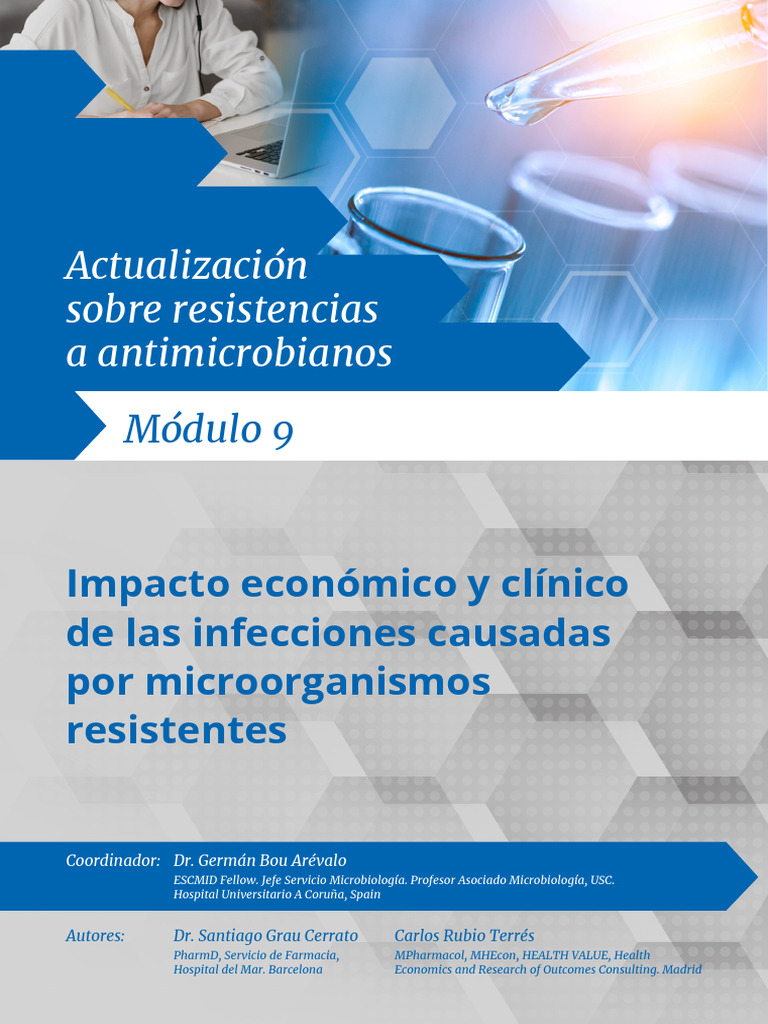 Actualización
sobre resistencias
a antimicrobianos

Módulo 9

Impacto económico y clínico de las infecciones causadas por microorganismos resistentes

Coordinador: Dr. Germán Bou Arévalo
ESCMID Fellow. Jefe Servicio Microbiología. Profesor Asociado Microbiología, USC. Hospital Universitario A Coruña, Spain

Autores: Dr. Santiago Grau Cerrato
PharmD, Servicio de Farmacia, Hospital del Mar. Barcelona

Carlos Rubio Terrés
MPharmacol, MHEcon, HEALTH VALUE, Health Economics and Research of Outcomes Consulting. Madrid